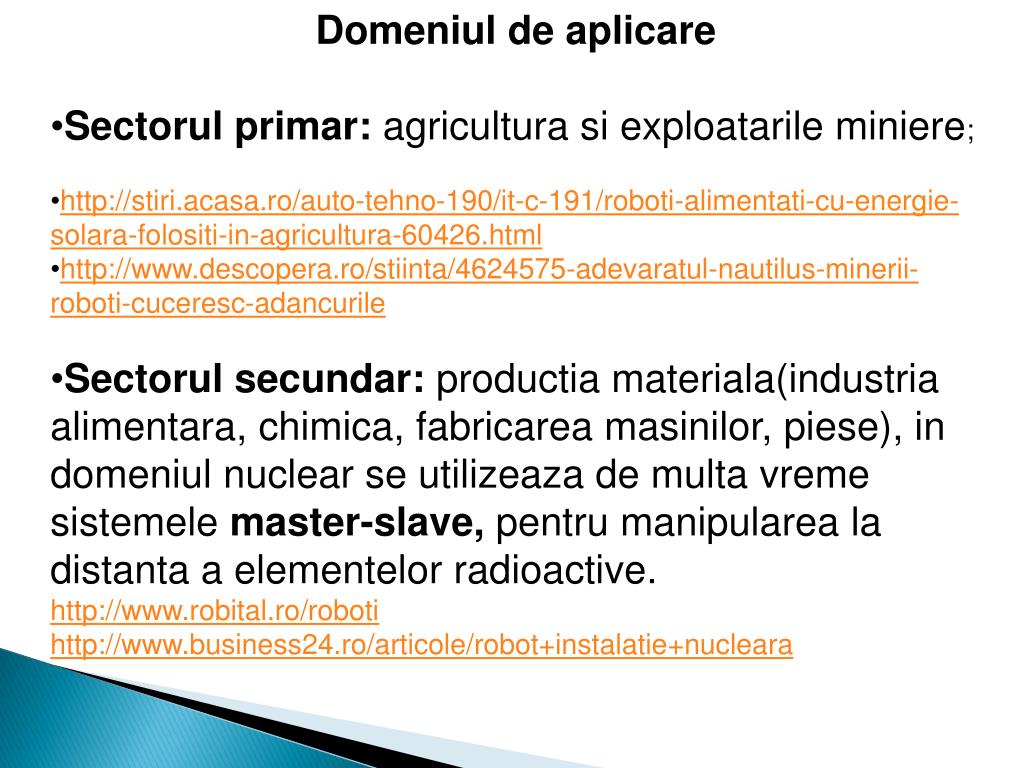 Domeniul de aplicare

•Sectorul primar: agricultura si exploatarile miniere;

•http://stiri.acasa.ro/auto-tehno-190/it-c-191/roboti-alimentati-cu-energie-solara-folositi-in-agricultura-60426.html
•http://www.descopera.ro/stiinta/4624575-adevaratul-nautilus-minerii-roboti-cuceresc-adancurile

•Sectorul secundar: productia materiala(industria alimentara, chimica, fabricarea masinilor, piese), in domeniul nuclear se utilizeaza de multa vreme sistemele master-slave, pentru manipularea la distanta a elementelor radioactive.
http://www.robital.ro/roboti
http://www.business24.ro/articole/robot+instalatie+nucleara